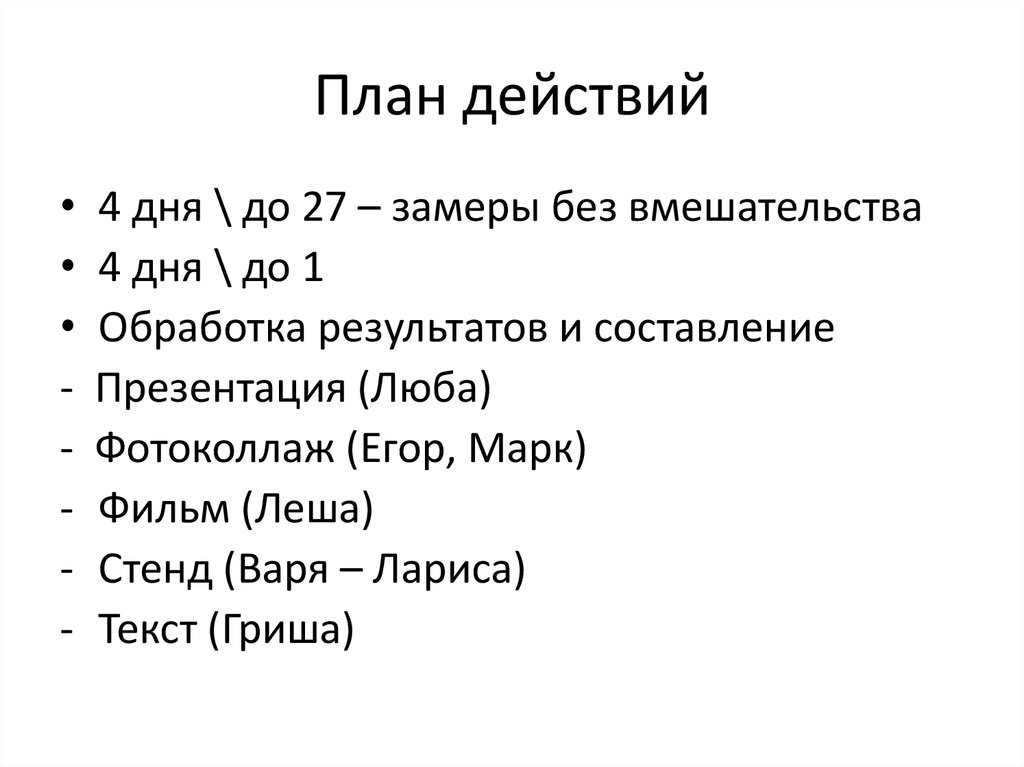 План действий

• 4 дня \ до 27 – замеры без вмешательства
• 4 дня \ до 1
• Обработка результатов и составление
- Презентация (Люба)
- Фотоколлаж (Егор, Марк)
- Фильм (Леша)
- Стенд (Варя – Лариса)
- Текст (Гриша)